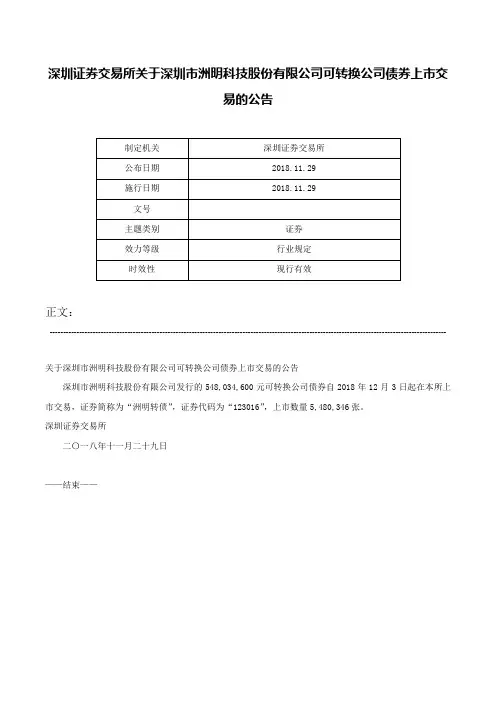 深圳证券交易所关于深圳市洲明科技股份有限公司可转换公司债券上市交易的公告

| 制定机关 | 深圳证券交易所 |
|---|---|
| 公布日期 | 2018.11.29 |
| 施行日期 | 2018.11.29 |
| 文号 | |
| 主题类别 | 证券 |
| 效力等级 | 行业规定 |
| 时效性 | 现行有效 |

正文：

关于深圳市洲明科技股份有限公司可转换公司债券上市交易的公告

深圳市洲明科技股份有限公司发行的 548,034,600 元可转换公司债券自 2018 年 12 月 3 日起在本所上市交易，证券简称为“洲明转债”，证券代码为“123016”，上市数量 5,480,346 张。

深圳证券交易所

二〇一八年十一月二十九日

——结束——